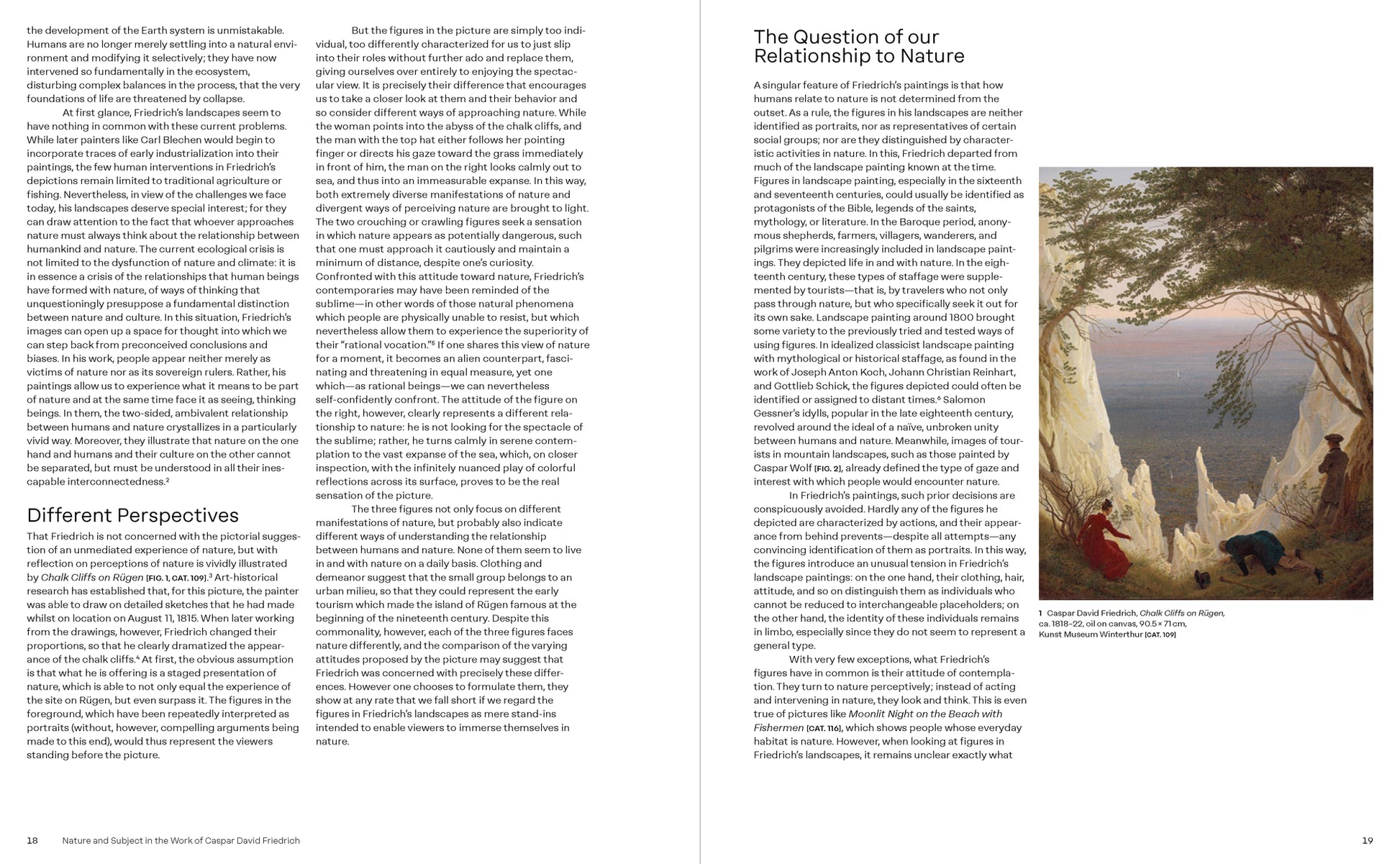 the development of the Earth system is unmistakable. Humans are no longer merely settling into a natural environment and modifying it selectively; they have now intervened so fundamentally in the ecosystem, disturbing complex balances in the process, that the very foundations of life are threatened by collapse.

At first glance, Friedrich's landscapes seem to have nothing in common with these current problems. While later painters like Carl Blechen would begin to incorporate traces of early industrialization into their paintings, the few human interventions in Friedrich's depictions remain limited to traditional agriculture or fishing. Nevertheless, in view of the challenges we face today, his landscapes deserve special interest; for they can draw attention to the fact that whoever approaches nature must always think about the relationship between humankind and nature. The current ecological crisis is not limited to the dysfunction of nature and climate: it is in essence a crisis of the relationships that human beings have formed with nature, of ways of thinking that unquestioningly presuppose a fundamental distinction between nature and culture. In this situation, Friedrich's images can open up a space for thought into which we can step back from preconceived conclusions and biases. In his work, people appear neither merely as victims of nature nor as its sovereign rulers. Rather, his paintings allow us to experience what it means to be part of nature and at the same time face it as seeing, thinking beings. In them, the two-sided, ambivalent relationship between humans and nature crystallizes in a particularly vivid way. Moreover, they illustrate that nature on the one hand and humans and their culture on the other cannot be separated, but must be understood in all their inescapable interconnectedness.$^2$

Different Perspectives

That Friedrich is not concerned with the pictorial suggestion of an unmediated experience of nature, but with reflection on perceptions of nature is vividly illustrated by Chalk Cliffs on Rügen [FIG. 1, CAT. 109].$^3$ Art-historical research has established that, for this picture, the painter was able to draw on detailed sketches that he had made whilst on location on August 11, 1815. When later working from the drawings, however, Friedrich changed their proportions, so that he clearly dramatized the appearance of the chalk cliffs.$^4$ At first, the obvious assumption is that what he is offering is a staged presentation of nature, which is able to not only equal the experience of the site on Rügen, but even surpass it. The figures in the foreground, which have been repeatedly interpreted as portraits (without, however, compelling arguments being made to this end), would thus represent the viewers standing before the picture.

But the figures in the picture are simply too individual, too differently characterized for us to just slip into their roles without further ado and replace them, giving ourselves over entirely to enjoying the spectacular view. It is precisely their difference that encourages us to take a closer look at them and their behavior and so consider different ways of approaching nature. While the woman points into the abyss of the chalk cliffs, and the man with the top hat either follows her pointing finger or directs his gaze toward the grass immediately in front of him, the man on the right looks calmly out to sea, and thus into an immeasurable expanse. In this way, both extremely diverse manifestations of nature and divergent ways of perceiving nature are brought to light. The two crouching or crawling figures seek a sensation in which nature appears as potentially dangerous, such that one must approach it cautiously and maintain a minimum of distance, despite one's curiosity. Confronted with this attitude toward nature, Friedrich's contemporaries may have been reminded of the sublime—in other words of those natural phenomena which people are physically unable to resist, but which nevertheless allow them to experience the superiority of their "rational vocation."$^5$ If one shares this view of nature for a moment, it becomes an alien counterpart, fascinating and threatening in equal measure, yet one which—as rational beings—we can nevertheless self-confidently confront. The attitude of the figure on the right, however, clearly represents a different relationship to nature: he is not looking for the spectacle of the sublime; rather, he turns calmly in serene contemplation to the vast expanse of the sea, which, on closer inspection, with the infinitely nuanced play of colorful reflections across its surface, proves to be the real sensation of the picture.

The three figures not only focus on different manifestations of nature, but probably also indicate different ways of understanding the relationship between humans and nature. None of them seem to live in and with nature on a daily basis. Clothing and demeanor suggest that the small group belongs to an urban milieu, so that they could represent the early tourism which made the island of Rügen famous at the beginning of the nineteenth century. Despite this commonality, however, each of the three figures faces nature differently, and the comparison of the varying attitudes proposed by the picture may suggest that Friedrich was concerned with precisely these differences. However one chooses to formulate them, they show at any rate that we fall short if we regard the figures in Friedrich's landscapes as mere stand-ins intended to enable viewers to immerse themselves in nature.

18 Nature and Subject in the Work of Caspar David Friedrich

The Question of our Relationship to Nature

A singular feature of Friedrich's paintings is that how humans relate to nature is not determined from the outset. As a rule, the figures in his landscapes are neither identified as portraits, nor as representatives of certain social groups; nor are they distinguished by characteristic activities in nature. In this, Friedrich departed from much of the landscape painting known at the time. Figures in landscape painting, especially in the sixteenth and seventeenth centuries, could usually be identified as protagonists of the Bible, legends of the saints, mythology, or literature. In the Baroque period, anonymous shepherds, farmers, villagers, wanderers, and pilgrims were increasingly included in landscape paintings. They depicted life in and with nature. In the eighteenth century, these types of staffage were supplemented by tourists—that is, by travelers who not only pass through nature, but who specifically seek it out for its own sake. Landscape painting around 1800 brought some variety to the previously tried and tested ways of using figures. In idealized classicist landscape painting with mythological or historical staffage, as found in the work of Joseph Anton Koch, Johann Christian Reinhart, and Gottlieb Schick, the figures depicted could often be identified or assigned to distant times.$^6$ Salomon Gessner's idylls, popular in the late eighteenth century, revolved around the ideal of a naïve, unbroken unity between humans and nature. Meanwhile, images of tourists in mountain landscapes, such as those painted by Caspar Wolf [FIG. 2], already defined the type of gaze and interest with which people would encounter nature.

In Friedrich's paintings, such prior decisions are conspicuously avoided. Hardly any of the figures he depicted are characterized by actions, and their appearance from behind prevents—despite all attempts—any convincing identification of them as portraits. In this way, the figures introduce an unusual tension in Friedrich's landscape paintings: on the one hand, their clothing, hair, attitude, and so on distinguish them as individuals who cannot be reduced to interchangeable placeholders; on the other hand, the identity of these individuals remains in limbo, especially since they do not seem to represent a general type.

With very few exceptions, what Friedrich's figures have in common is their attitude of contemplation. They turn to nature perceptively; instead of acting and intervening in nature, they look and think. This is even true of pictures like Moonlit Night on the Beach with Fishermen [CAT. 116], which shows people whose everyday habitat is nature. However, when looking at figures in Friedrich's landscapes, it remains unclear exactly what

1 Caspar David Friedrich, Chalk Cliffs on Rügen, ca. 1818–22, oil on canvas, 90.5 × 71 cm, Kunst Museum Winterthur [CAT. 109]

19